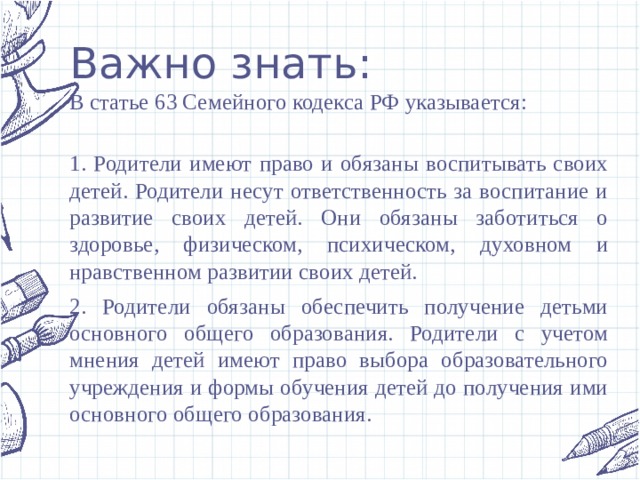 Важно знать:
В статье 63 Семейного кодекса РФ указывается:

1. Родители имеют право и обязаны воспитывать своих детей. Родители несут ответственность за воспитание и развитие своих детей. Они обязаны заботиться о здоровье, физическом, психическом, духовном и нравственном развитии своих детей.

2. Родители обязаны обеспечить получение детьми основного общего образования. Родители с учетом мнения детей имеют право выбора образовательного учреждения и формы обучения детей до получения ими основного общего образования.